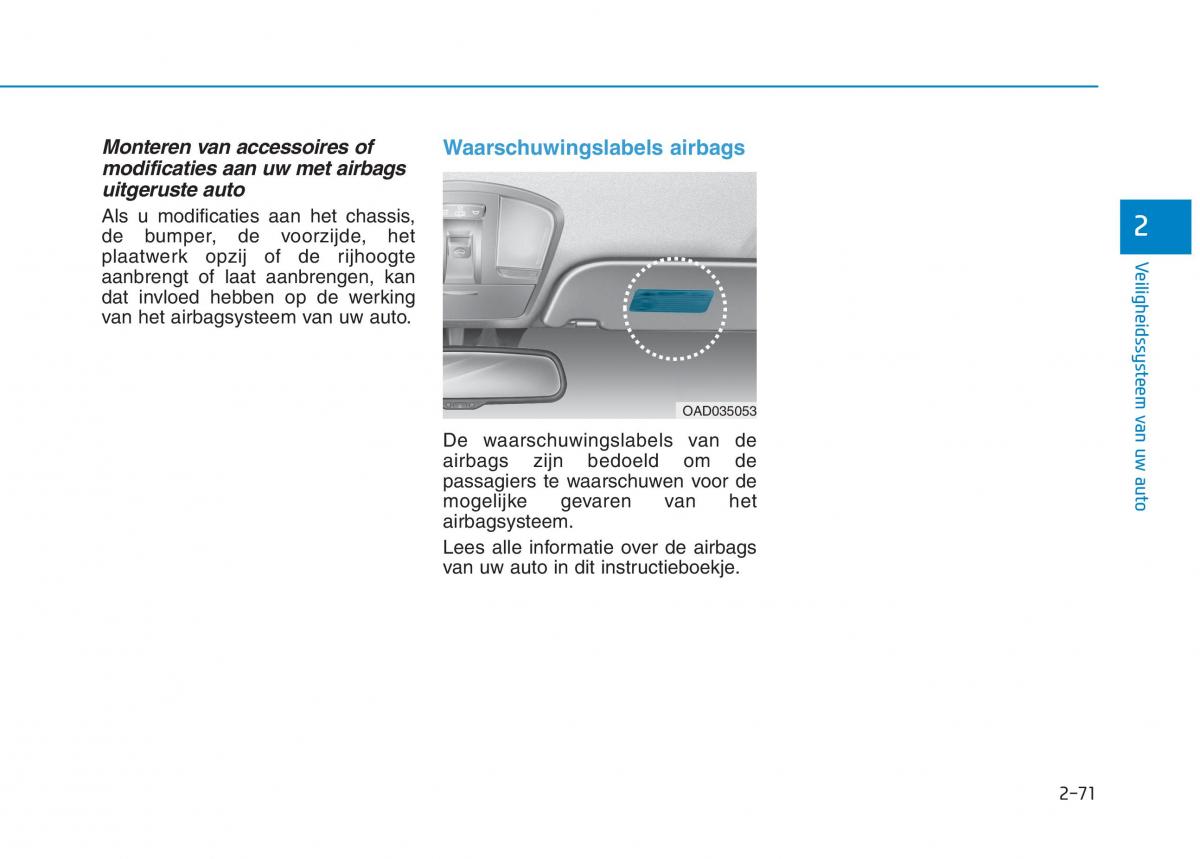 Monteren van accessoires of modificaties aan uw met airbags uitgeruste auto

Als u modificaties aan het chassis, de bumper, de voorzijde, het plaatwerk opzij of de rijhoogte aanbrengt of laat aanbrengen, kan dat invloed hebben op de werking van het airbagsysteem van uw auto.

Waarschuwingslabels airbags

OAD035053

De waarschuwingslabels van de airbags zijn bedoeld om de passagiers te waarschuwen voor de mogelijke gevaren van het airbagsysteem.

Lees alle informatie over de airbags van uw auto in dit instructieboekje.

2

Veiligheidssysteem van uw auto

2-71